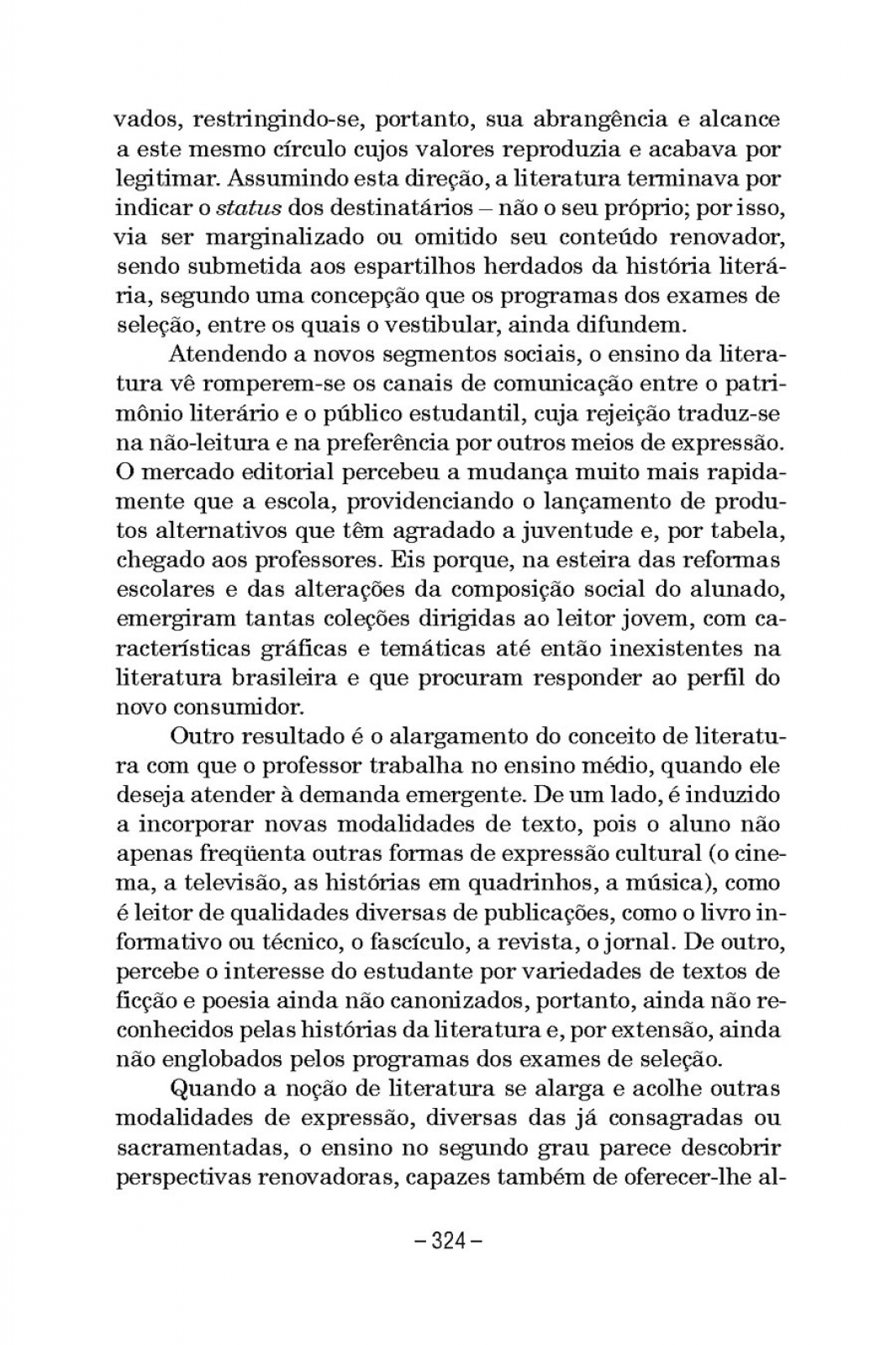 vados, restringindo-se, portanto, sua abrangência e alcance a este mesmo círculo cujos valores reproduzia e acabava por legitimar. Assumindo esta direção, a literatura terminava por indicar o status dos destinatários – não o seu próprio; por isso, via ser marginalizado ou omitido seu conteúdo renovador, sendo submetida aos espartilhos herdados da história literária, segundo uma concepção que os programas dos exames de seleção, entre os quais o vestibular, ainda difundem.

Atendendo a novos segmentos sociais, o ensino da literatura vê romperem-se os canais de comunicação entre o patrimônio literário e o público estudantil, cuja rejeição traduz-se na não-leitura e na preferência por outros meios de expressão. O mercado editorial percebeu a mudança muito mais rapidamente que a escola, providenciando o lançamento de produtos alternativos que têm agradado a juventude e, por tabela, chegado aos professores. Eis porque, na esteira das reformas escolares e das alterações da composição social do alunado, emergiram tantas coleções dirigidas ao leitor jovem, com características gráficas e temáticas até então inexistentes na literatura brasileira e que procuram responder ao perfil do novo consumidor.

Outro resultado é o alargamento do conceito de literatura com que o professor trabalha no ensino médio, quando ele deseja atender à demanda emergente. De um lado, é induzido a incorporar novas modalidades de texto, pois o aluno não apenas freqüenta outras formas de expressão cultural (o cinema, a televisão, as histórias em quadrinhos, a música), como é leitor de qualidades diversas de publicações, como o livro informativo ou técnico, o fascículo, a revista, o jornal. De outro, percebe o interesse do estudante por variedades de textos de ficção e poesia ainda não canonizados, portanto, ainda não reconhecidos pelas histórias da literatura e, por extensão, ainda não englobados pelos programas dos exames de seleção.

Quando a noção de literatura se alarga e acolhe outras modalidades de expressão, diversas das já consagradas ou sacramentadas, o ensino no segundo grau parece descobrir perspectivas renovadoras, capazes também de oferecer-lhe al-

– 324 –